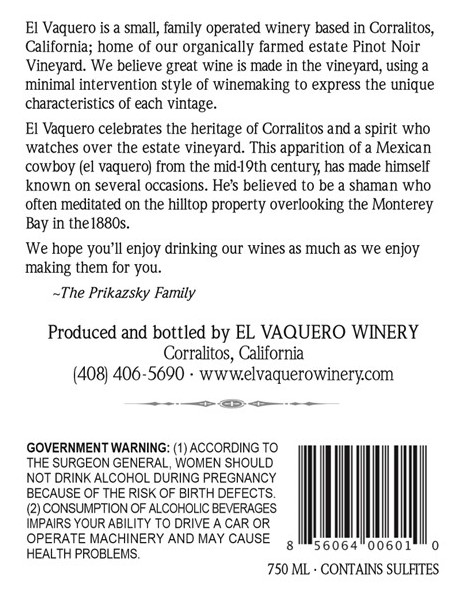 El Vaquero is a small, family operated winery based in Corralitos, California; home of our organically farmed estate Pinot Noir Vineyard. We believe great wine is made in the vineyard, using a minimal intervention style of winemaking to express the unique characteristics of each vintage.

El Vaquero celebrates the heritage of Corralitos and a spirit who watches over the estate vineyard. This apparition of a Mexican cowboy (el vaquero) from the mid-19th century, has made himself known on several occasions. He's believed to be a shaman who often meditated on the hilltop property overlooking the Monterey Bay in the1880s.

We hope you'll enjoy drinking our wines as much as we enjoy making them for you.

~The Prikazsky Family

Produced and bottled by EL VAQUERO WINERY
Corralitos, California
(408) 406-5690 · www.elvaquerowinery.com

GOVERNMENT WARNING: (1) ACCORDING TO THE SURGEON GENERAL, WOMEN SHOULD NOT DRINK ALCOHOL DURING PREGNANCY BECAUSE OF THE RISK OF BIRTH DEFECTS. (2) CONSUMPTION OF ALCOHOLIC BEVERAGES IMPAIRS YOUR ABILITY TO DRIVE A CAR OR OPERATE MACHINERY AND MAY CAUSE HEALTH PROBLEMS.

8 56064 00601 0

750 ML · CONTAINS SULFITES